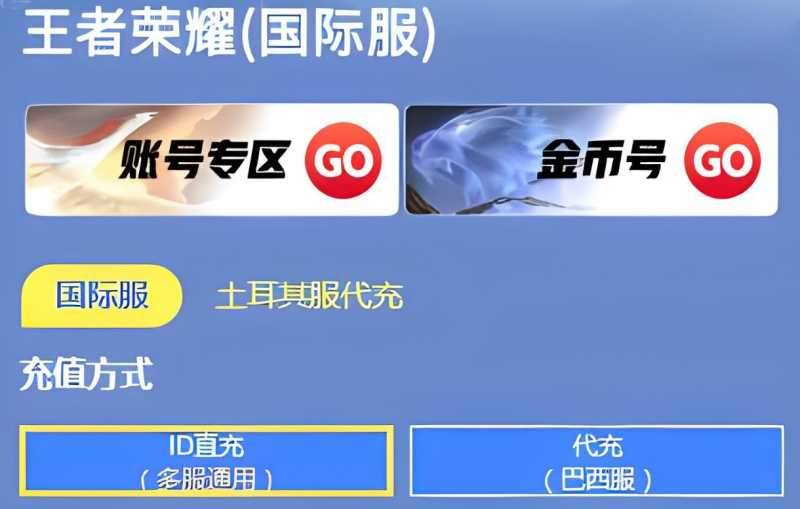 王者荣耀(国际服)

账号专区 GO

金币号 GO

国际服

土耳其服代充

充值方式

ID直充
（多服通用）

代充
（巴西服）